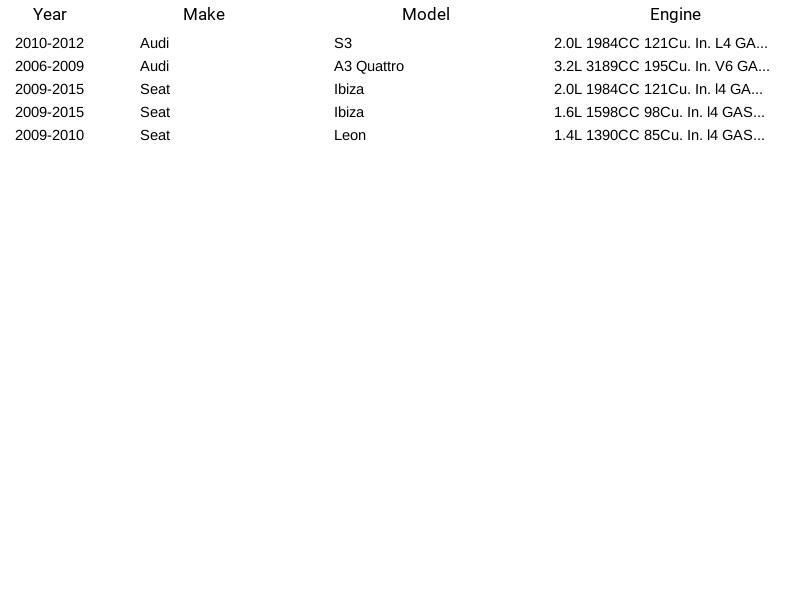 | Year | Make | Model | Engine |
|---|---|---|---|
| 2010-2012 | Audi | S3 | 2.0L 1984CC 121Cu. In. L4 GA... |
| 2006-2009 | Audi | A3 Quattro | 3.2L 3189CC 195Cu. In. V6 GA... |
| 2009-2015 | Seat | Ibiza | 2.0L 1984CC 121Cu. In. l4 GA... |
| 2009-2015 | Seat | Ibiza | 1.6L 1598CC 98Cu. In. l4 GAS... |
| 2009-2010 | Seat | Leon | 1.4L 1390CC 85Cu. In. l4 GAS... |